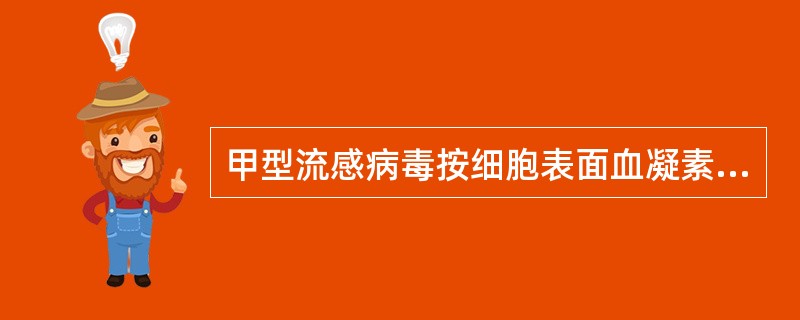 甲型流感病毒按细胞表面血凝素...